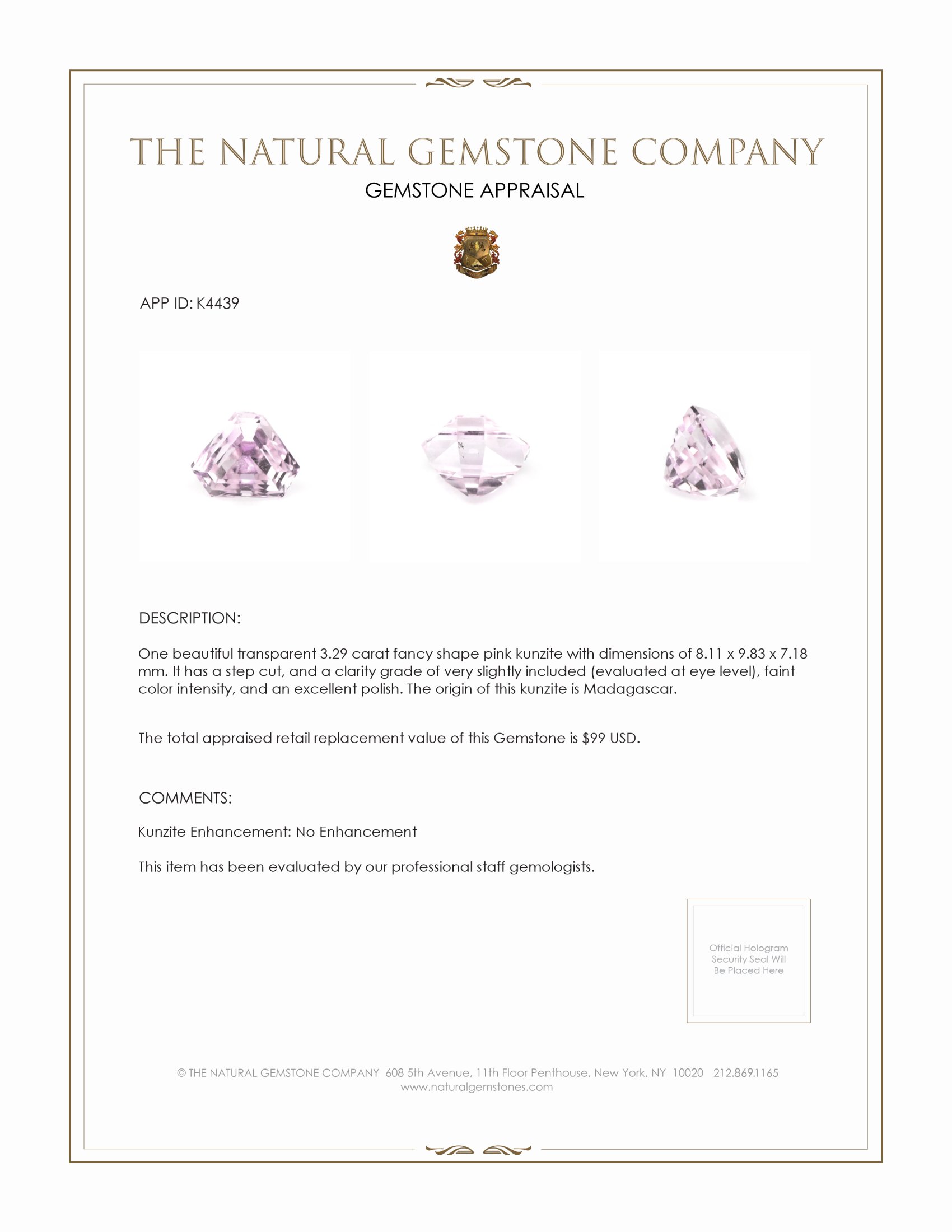 THE NATURAL GEMSTONE COMPANY
GEMSTONE APPRAISAL

APP ID: K4439

DESCRIPTION:

One beautiful transparent 3.29 carat fancy shape pink kunzite with dimensions of 8.11 x 9.83 x 7.18 mm. It has a step cut, and a clarity grade of very slightly included (evaluated at eye level), faint color intensity, and an excellent polish. The origin of this kunzite is Madagascar.

The total appraised retail replacement value of this Gemstone is $99 USD.

COMMENTS:

Kunzite Enhancement: No Enhancement

This item has been evaluated by our professional staff gemologists.

Official Hologram Security Seal Will Be Placed Here

© THE NATURAL GEMSTONE COMPANY 608 5th Avenue, 11th Floor Penthouse, New York, NY 10020 212.869.1165
www.naturalgemstones.com